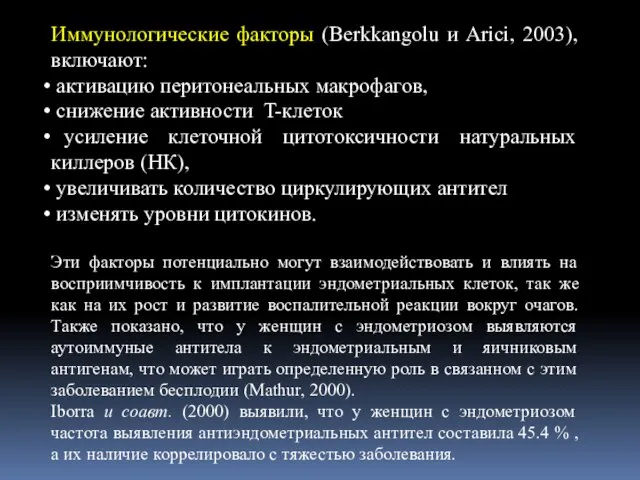 Иммунологические факторы (Berkkangolu и Arici, 2003), включают:
• активацию перитонеальных макрофагов,
• снижение активности Т-клеток
• усиление клеточной цитотоксичности натуральных киллеров (НК),
• увеличивать количество циркулирующих антител
• изменять уровни цитокинов.

Эти факторы потенциально могут взаимодействовать и влиять на восприимчивость к имплантации эндометриальных клеток, так же как на их рост и развитие воспалительной реакции вокруг очагов. Также показано, что у женщин с эндометриозом выявляются аутоиммуные антитела к эндометриальным и яичниковым антигенам, что может играть определенную роль в связанном с этим заболеванием бесплодии (Mathur, 2000).
Iborra и соавт. (2000) выявили, что у женщин с эндометриозом частота выявления антиэндометриальных антител составила 45.4 % , а их наличие коррелировало с тяжестью заболевания.